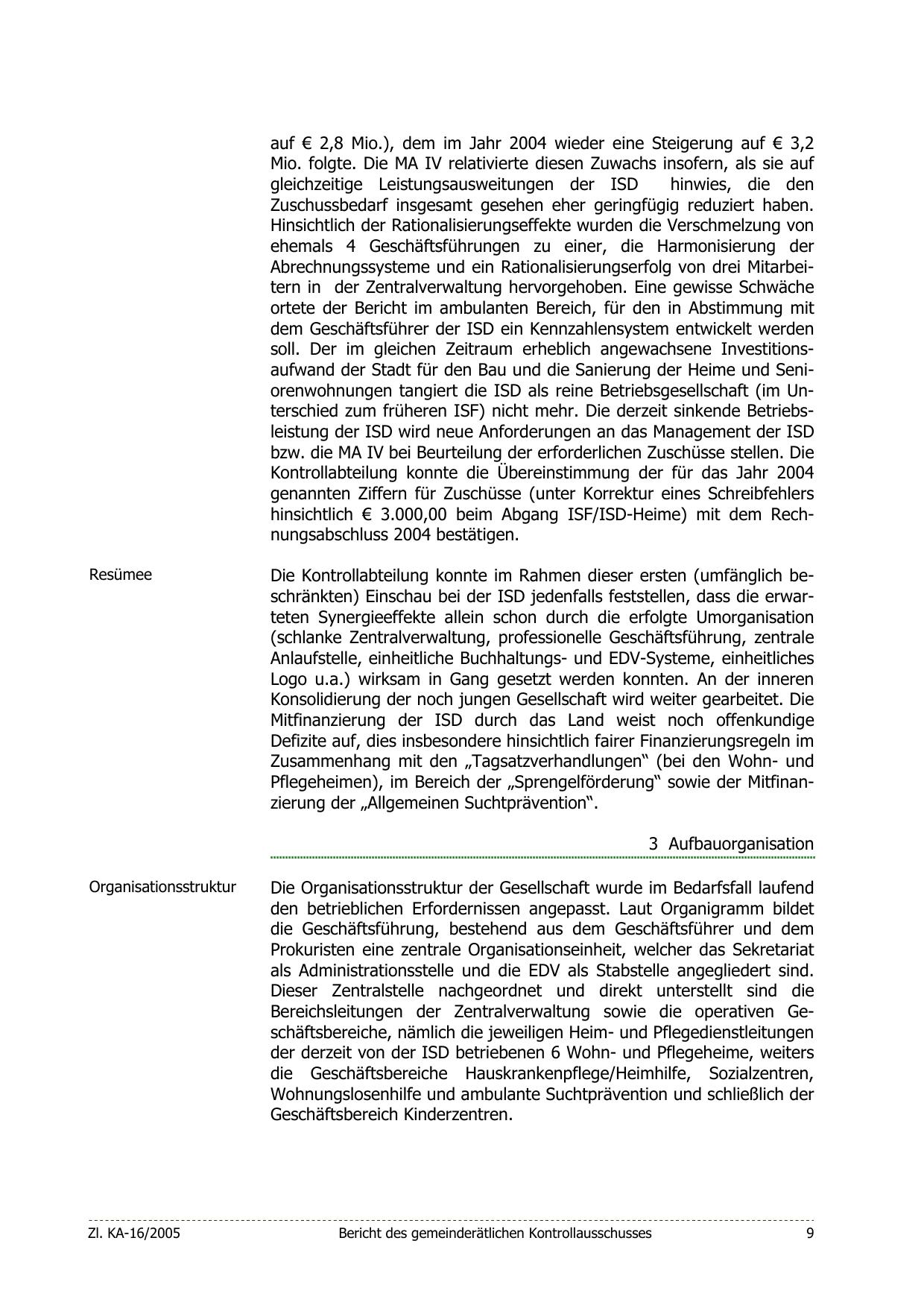 auf € 2,8 Mio.), dem im Jahr 2004 wieder eine Steigerung auf € 3,2 Mio. folgte. Die MA IV relativierte diesen Zuwachs insofern, als sie auf gleichzeitige Leistungsausweitungen der ISD hinwies, die den Zuschussbedarf insgesamt gesehen eher geringfügig reduziert haben. Hinsichtlich der Rationalisierungseffekte wurden die Verschmelzung von ehemals 4 Geschäftsführungen zu einer, die Harmonisierung der Abrechnungssysteme und ein Rationalisierungserfolg von drei Mitarbeitern in der Zentralverwaltung hervorgehoben. Eine gewisse Schwäche ortete der Bericht im ambulanten Bereich, für den in Abstimmung mit dem Geschäftsführer der ISD ein Kennzahlensystem entwickelt werden soll. Der im gleichen Zeitraum erheblich angewachsene Investitionsaufwand der Stadt für den Bau und die Sanierung der Heime und Seniorenwohnungen tangiert die ISD als reine Betriebsgesellschaft (im Unterschied zum früheren ISF) nicht mehr. Die derzeit sinkende Betriebsleistung der ISD wird neue Anforderungen an das Management der ISD bzw. die MA IV bei Beurteilung der erforderlichen Zuschüsse stellen. Die Kontrollabteilung konnte die Übereinstimmung der für das Jahr 2004 genannten Ziffern für Zuschüsse (unter Korrektur eines Schreibfehlers hinsichtlich € 3.000,00 beim Abgang ISF/ISD-Heime) mit dem Rechnungsabschluss 2004 bestätigen.

Resümee

Die Kontrollabteilung konnte im Rahmen dieser ersten (umfänglich beschränkten) Einschau bei der ISD jedenfalls feststellen, dass die erwarteten Synergieeffekte allein schon durch die erfolgte Umorganisation (schlanke Zentralverwaltung, professionelle Geschäftsführung, zentrale Anlaufstelle, einheitliche Buchhaltungs- und EDV-Systeme, einheitliches Logo u.a.) wirksam in Gang gesetzt werden konnten. An der inneren Konsolidierung der noch jungen Gesellschaft wird weiter gearbeitet. Die Mitfinanzierung der ISD durch das Land weist noch offenkundige Defizite auf, dies insbesondere hinsichtlich fairer Finanzierungsregeln im Zusammenhang mit den „Tagsatzverhandlungen“ (bei den Wohn- und Pflegeheimen), im Bereich der „Sprengelförderung“ sowie der Mitfinanzierung der „Allgemeinen Suchtprävention“.

3 Aufbauorganisation

Organisationsstruktur

Die Organisationsstruktur der Gesellschaft wurde im Bedarfsfall laufend den betrieblichen Erfordernissen angepasst. Laut Organigramm bildet die Geschäftsführung, bestehend aus dem Geschäftsführer und dem Prokuristen eine zentrale Organisationseinheit, welcher das Sekretariat als Administrationsstelle und die EDV als Stabstelle angegliedert sind. Dieser Zentralstelle nachgeordnet und direkt unterstellt sind die Bereichsleitungen der Zentralverwaltung sowie die operativen Geschäftsbereiche, nämlich die jeweiligen Heim- und Pflegedienstleitungen der derzeit von der ISD betriebenen 6 Wohn- und Pflegeheime, weiters die Geschäftsbereiche Hauskrankenpflege/Heimhilfe, Sozialzentren, Wohnungslosenhilfe und ambulante Suchtprävention und schließlich der Geschäftsbereich Kinderzentren.

Zl. KA-16/2005 Bericht des gemeinderätlichen Kontrollausschusses 9